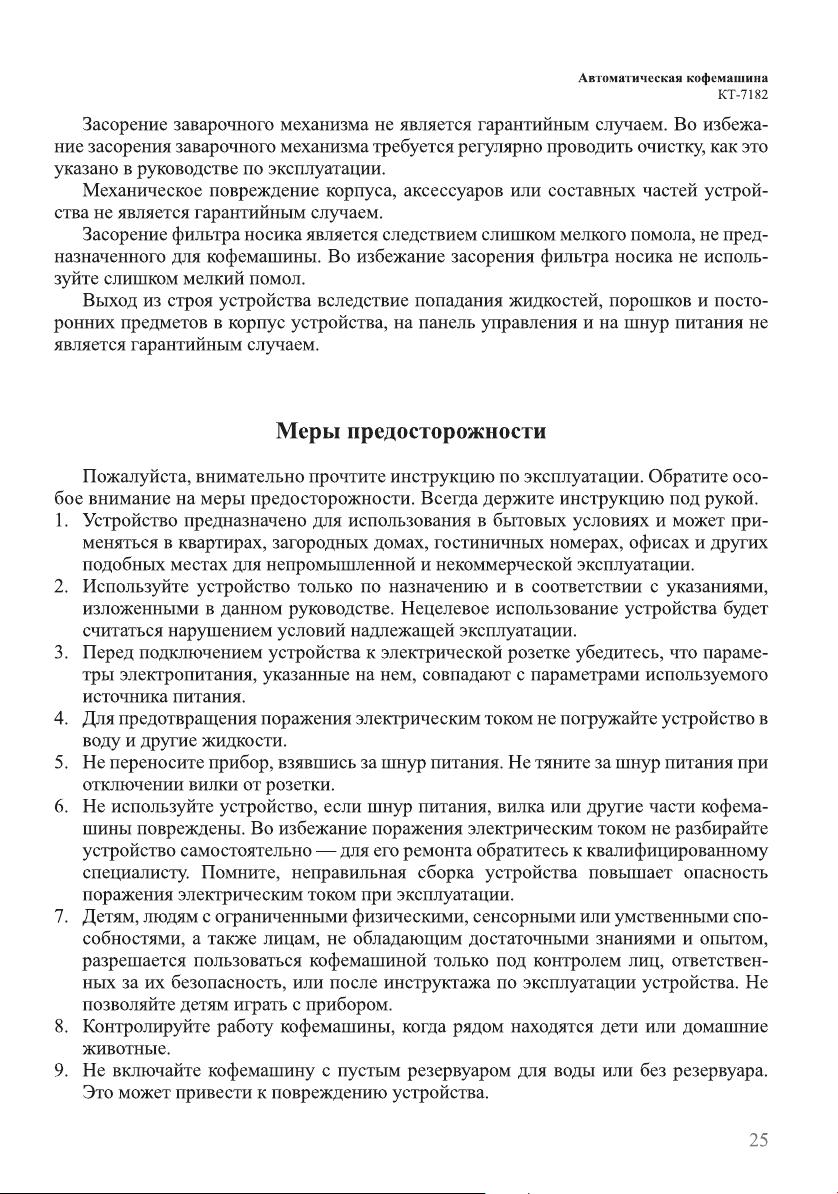 Автоматическая кофемашина
КТ-7182

Засорение заварочного механизма не является гарантийным случаем. Во избежание засорения заварочного механизма требуется регулярно проводить очистку, как это указано в руководстве по эксплуатации.

Механическое повреждение корпуса, аксессуаров или составных частей устройства не является гарантийным случаем.

Засорение фильтра носика является следствием слишком мелкого помола, не предназначенного для кофемашины. Во избежание засорения фильтра носика не используйте слишком мелкий помол.

Выход из строя устройства вследствие попадания жидкостей, порошков и посторонних предметов в корпус устройства, на панель управления и на шнур питания не является гарантийным случаем.

Меры предосторожности

Пожалуйста, внимательно прочтите инструкцию по эксплуатации. Обратите особое внимание на меры предосторожности. Всегда держите инструкцию под рукой.

1. Устройство предназначено для использования в бытовых условиях и может применяться в квартирах, загородных домах, гостиничных номерах, офисах и других подобных местах для непромышленной и некоммерческой эксплуатации.
2. Используйте устройство только по назначению и в соответствии с указаниями, изложенными в данном руководстве. Нецелевое использование устройства будет считаться нарушением условий надлежащей эксплуатации.
3. Перед подключением устройства к электрической розетке убедитесь, что параметры электропитания, указанные на нем, совпадают с параметрами используемого источника питания.
4. Для предотвращения поражения электрическим током не погружайте устройство в воду и другие жидкости.
5. Не переносите прибор, взявшись за шнур питания. Не тяните за шнур питания при отключении вилки от розетки.
6. Не используйте устройство, если шнур питания, вилка или другие части кофемашины повреждены. Во избежание поражения электрическим током не разбирайте устройство самостоятельно — для его ремонта обратитесь к квалифицированному специалисту. Помните, неправильная сборка устройства повышает опасность поражения электрическим током при эксплуатации.
7. Детям, людям с ограниченными физическими, сенсорными или умственными способностями, а также лицам, не обладающим достаточными знаниями и опытом, разрешается пользоваться кофемашиной только под контролем лиц, ответственных за их безопасность, или после инструктажа по эксплуатации устройства. Не позволяйте детям играть с прибором.
8. Контролируйте работу кофемашины, когда рядом находятся дети или домашние животные.
9. Не включайте кофемашину с пустым резервуаром для воды или без резервуара. Это может привести к повреждению устройства.

25